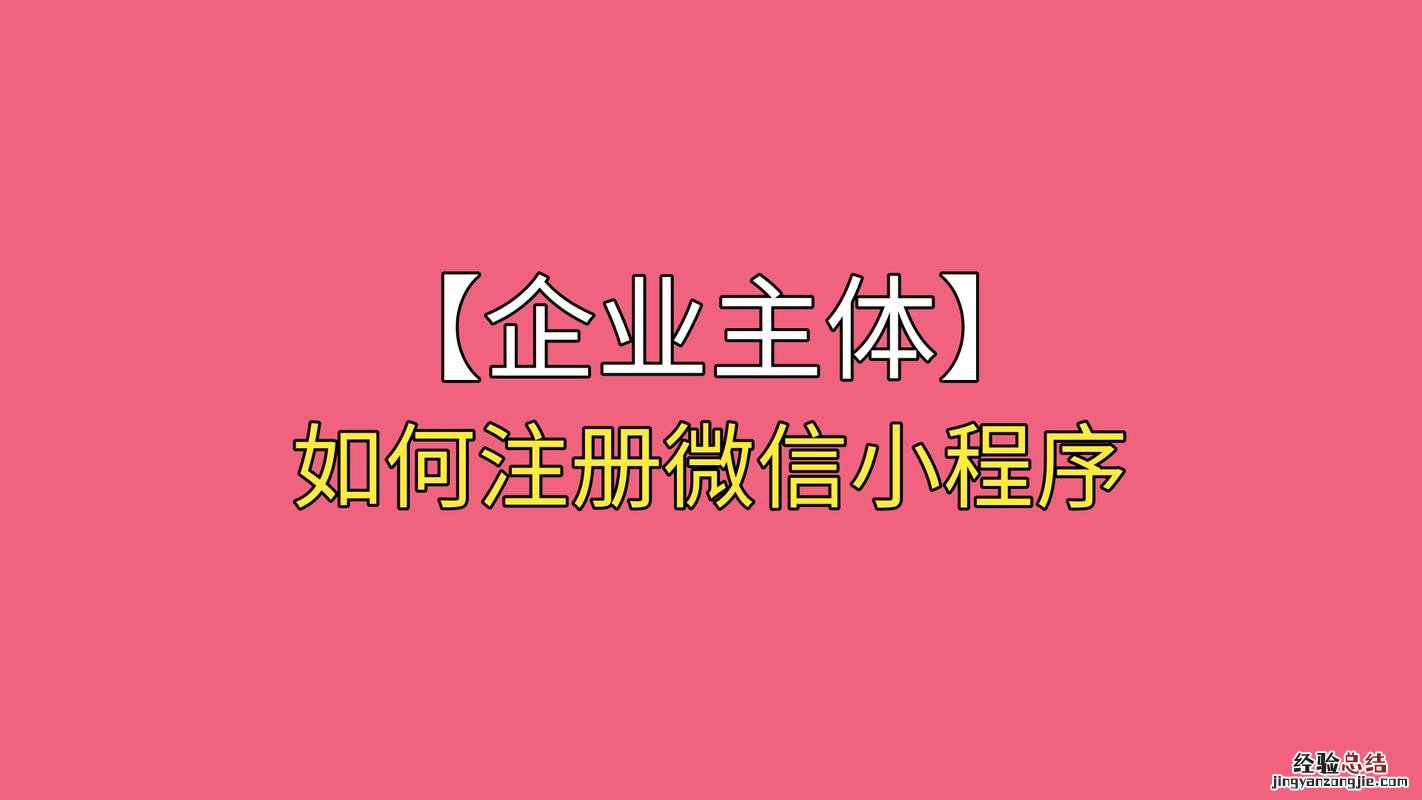 【企业主体】
如何注册微信小程序

经验总结
jingyanzongjie.com